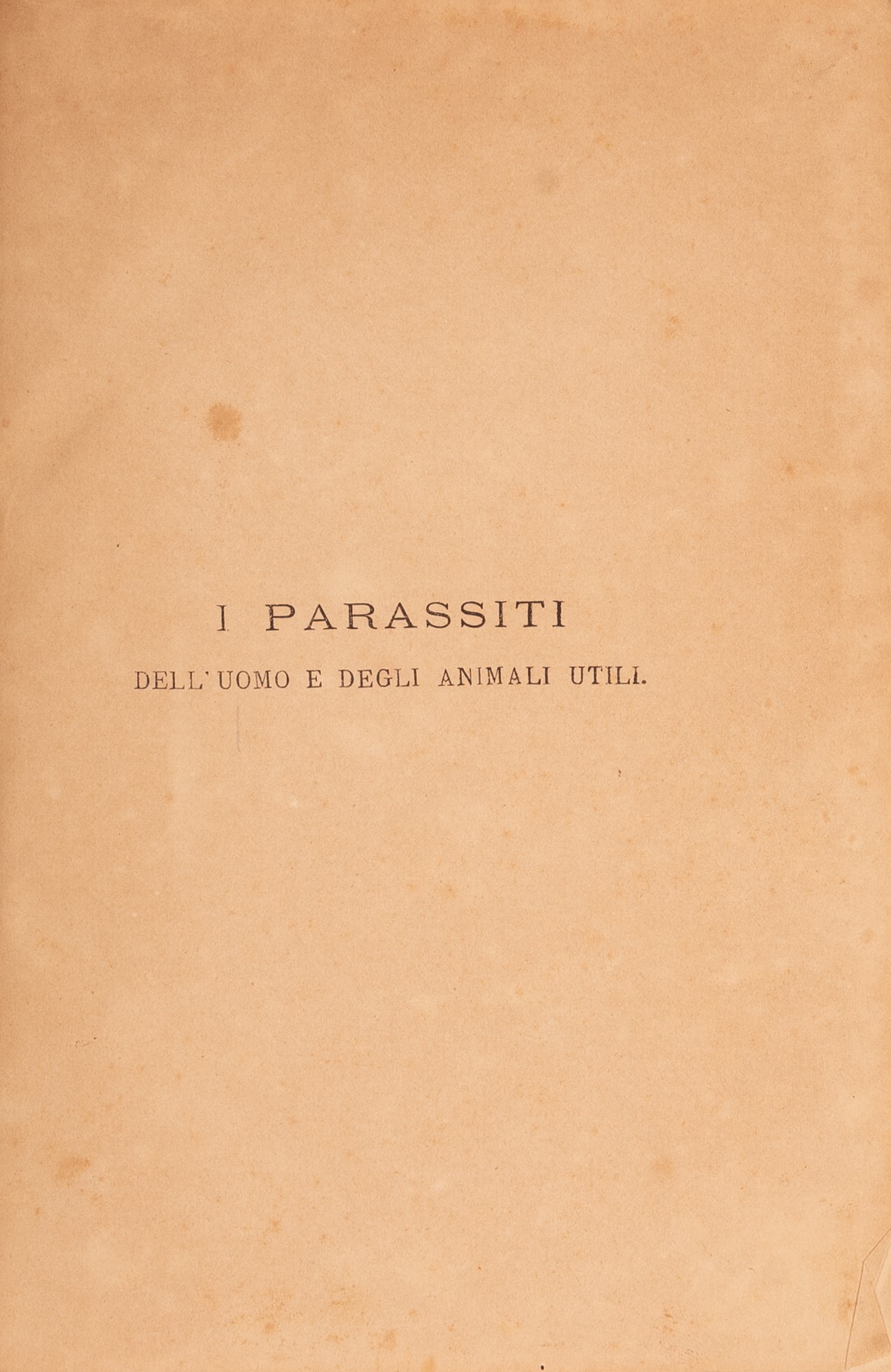 I PARASSITI

DELL'UOMO E DEGLI ANIMALI UTILI.